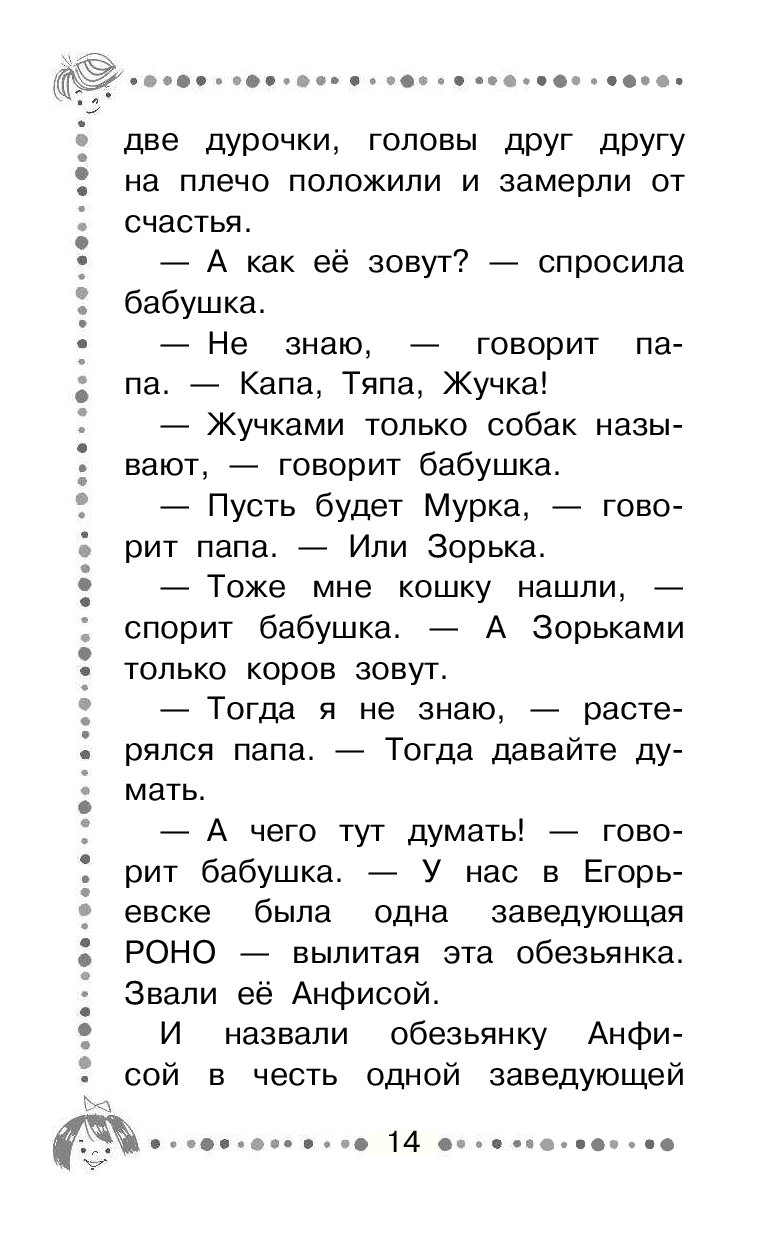 две дурочки, головы друг другу на плечо положили и замерли от счастья.

— А как её зовут? — спросила бабушка.

— Не знаю, — говорит папа. — Капа, Тяпа, Жучка!

— Жучками только собак называют, — говорит бабушка.

— Пусть будет Мурка, — говорит папа. — Или Зорька.

— Тоже мне кошку нашли, — спорит бабушка. — А Зорьками только коров зовут.

— Тогда я не знаю, — растерялся папа. — Тогда давайте думать.

— А чего тут думать! — говорит бабушка. — У нас в Егорьевске была одна заведующая РОНО — вылитая эта обезьянка. Звали её Анфисой.

И назвали обезьянку Анфисой в честь одной заведующей

14